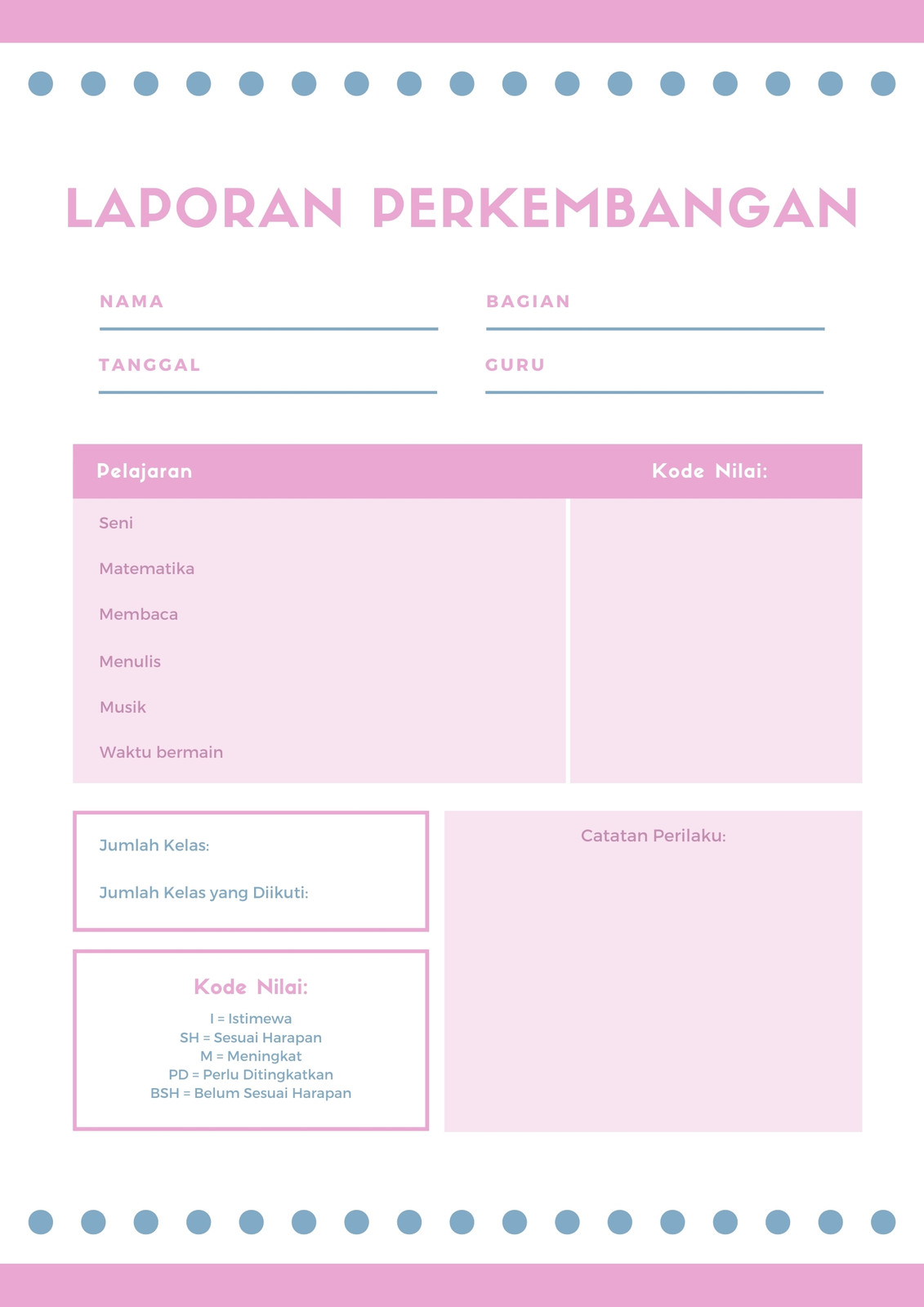 LAPORAN PERKEMBANGAN

NAMA

BAGIAN

TANGGAL

GURU

| Pelajaran | Kode Nilai: |
|---|---|
| Seni | |
| Matematika | |
| Membaca | |
| Menulis | |
| Musik | |
| Waktu bermain | |

Jumlah Kelas:

Jumlah Kelas yang Diikuti:

Kode Nilai:
I = Istimewa
SH = Sesuai Harapan
M = Meningkat
PD = Perlu Ditingkatkan
BSH = Belum Sesuai Harapan

Catatan Perilaku: